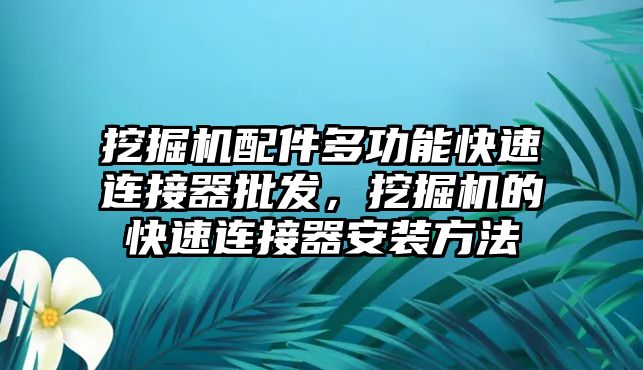 挖掘机配件多功能快速连接器批发，挖掘机的快速连接器安装方法